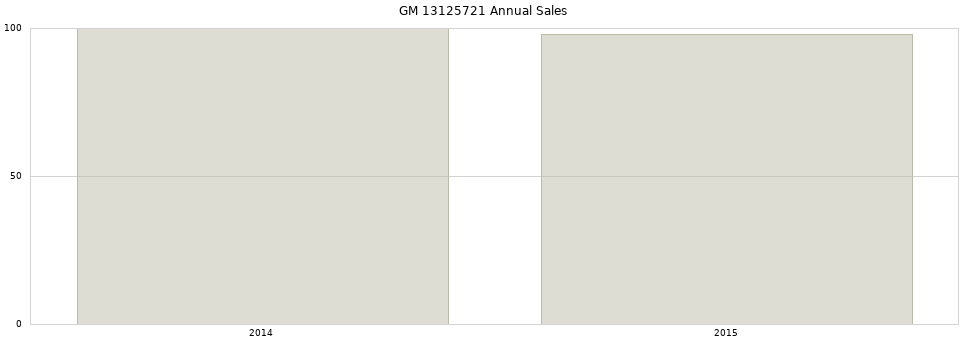 GM 13125721 Annual Sales

100

50

0

2014

2015